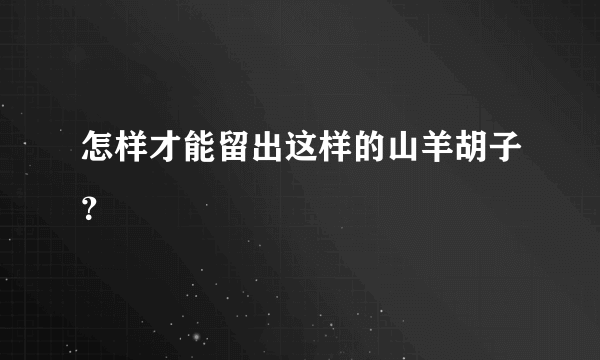 怎样才能留出这样的山羊胡子?